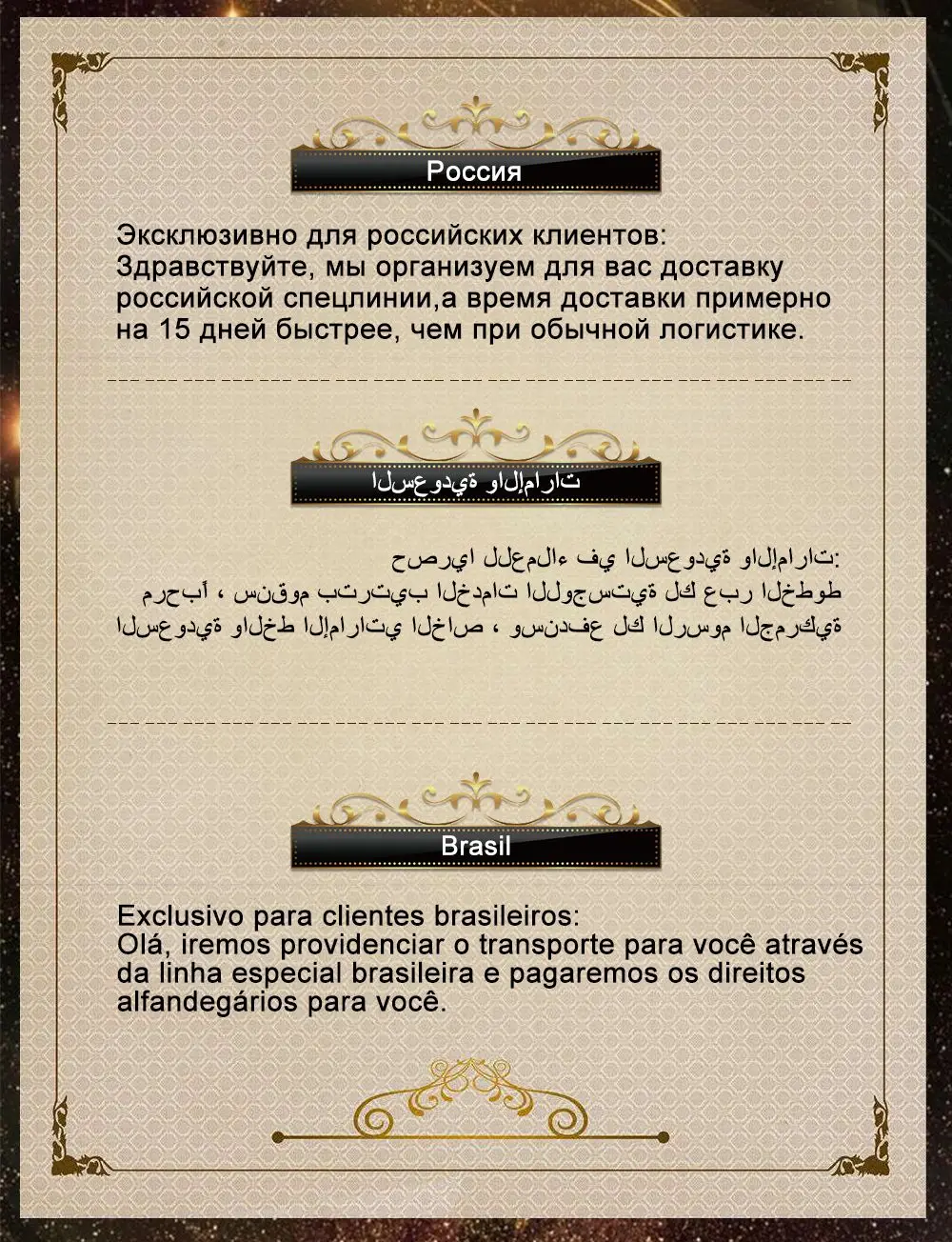 Россия

Эксклюзивно для российских клиентов:
Здравствуйте, мы организуем для вас доставку российской спецлинии,а время доставки примерно на 15 дней быстрее, чем при обычной логистике.

السعودية والإمارات

حصريا للعملاء في السعودية والإمارات:
مرحباً ، سنقوم بترتيب الخدمات اللوجستية لك عبر الخطوط السعودية والخط الإماراتي الخاص ، وسندفع لك الرسوم الجمركية

Brasil

Exclusivo para clientes brasileiros:
Olá, iremos providenciar o transporte para você através da linha especial brasileira e pagaremos os direitos alfandegários para você.